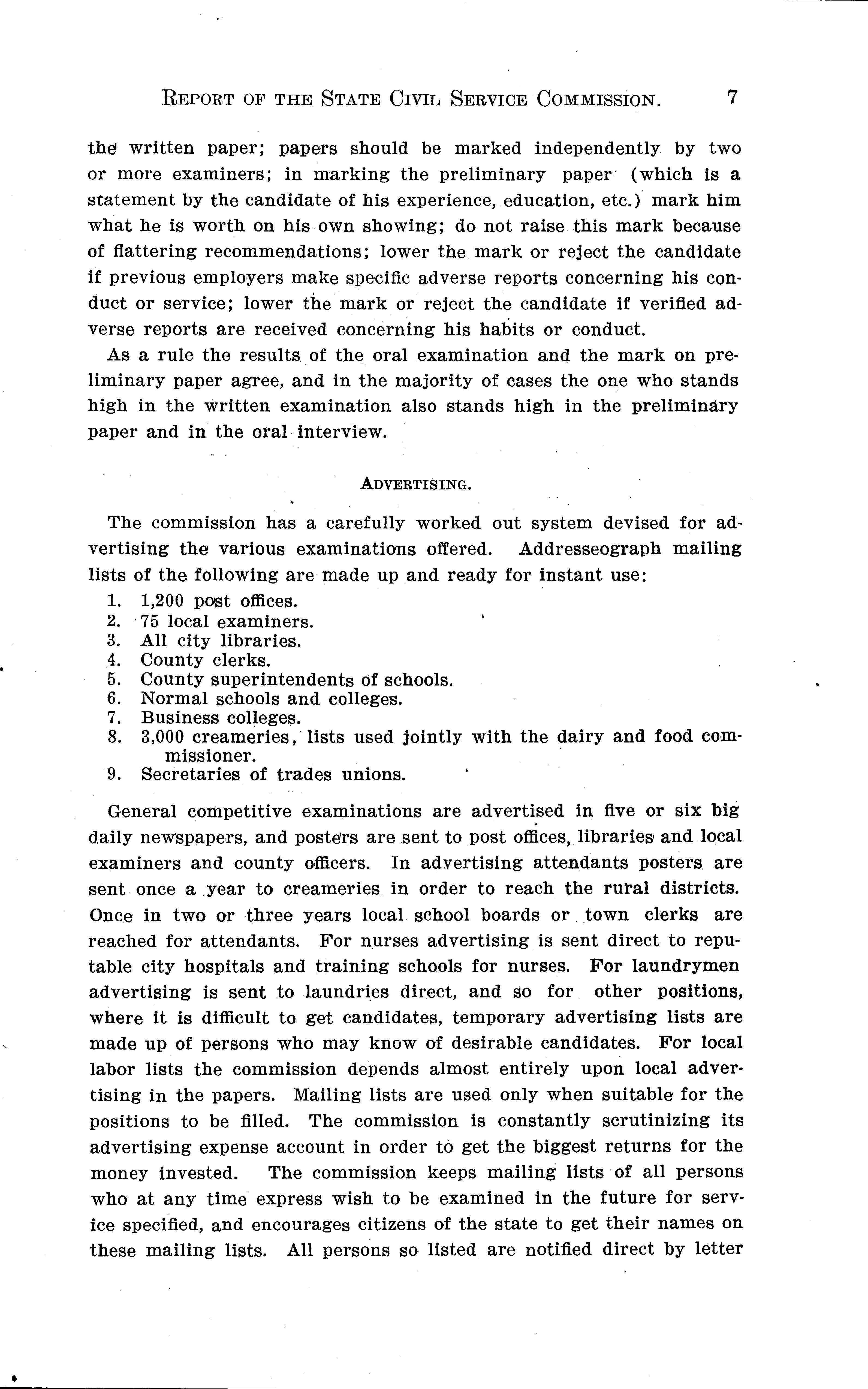 REPORT OF THE STATE CIVIL SERVICE COMMISSION. 7

the written paper; papers should be marked independently by two or more examiners; in marking the preliminary paper (which is a statement by the candidate of his experience, education, etc.) mark him what he is worth on his own showing; do not raise this mark because of flattering recommendations; lower the mark or reject the candidate if previous employers make specific adverse reports concerning his conduct or service; lower the mark or reject the candidate if verified adverse reports are received concerning his habits or conduct.

As a rule the results of the oral examination and the mark on preliminary paper agree, and in the majority of cases the one who stands high in the written examination also stands high in the preliminary paper and in the oral interview.

ADVERTISING.

The commission has a carefully worked out system devised for advertising the various examinations offered. Addresseograph mailing lists of the following are made up and ready for instant use:

1. 1,200 post offices.
2. 75 local examiners.
3. All city libraries.
4. County clerks.
5. County superintendents of schools.
6. Normal schools and colleges.
7. Business colleges.
8. 3,000 creameries, lists used jointly with the dairy and food commissioner.
9. Secretaries of trades unions.

General competitive examinations are advertised in five or six big daily newspapers, and posters are sent to post offices, libraries and local examiners and county officers. In advertising attendants posters are sent once a year to creameries in order to reach the rural districts. Once in two or three years local school boards or town clerks are reached for attendants. For nurses advertising is sent direct to reputable city hospitals and training schools for nurses. For laundrymen advertising is sent to laundries direct, and so for other positions, where it is difficult to get candidates, temporary advertising lists are made up of persons who may know of desirable candidates. For local labor lists the commission depends almost entirely upon local advertising in the papers. Mailing lists are used only when suitable for the positions to be filled. The commission is constantly scrutinizing its advertising expense account in order to get the biggest returns for the money invested. The commission keeps mailing lists of all persons who at any time express wish to be examined in the future for service specified, and encourages citizens of the state to get their names on these mailing lists. All persons so listed are notified direct by letter